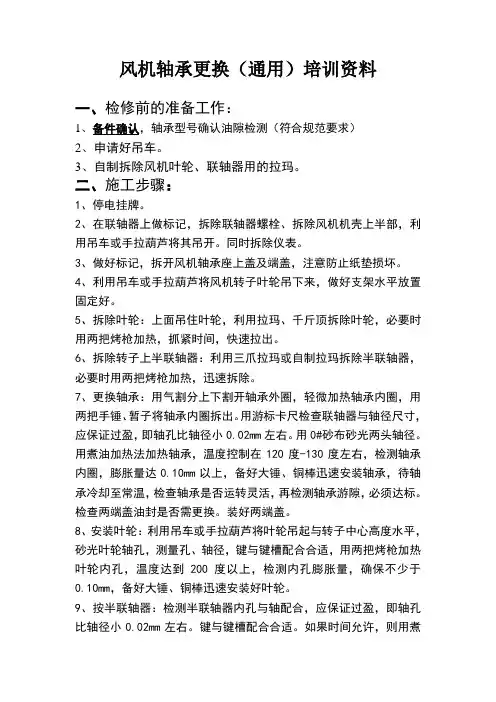 风机轴承更换（通用）培训资料

一、检修前的准备工作：

1、备件确认，轴承型号确认油隙检测（符合规范要求）

2、申请好吊车。

3、自制拆除风机叶轮、联轴器用的拉玛。

二、施工步骤：

1、停电挂牌。

2、在联轴器上做标记，拆除联轴器螺栓、拆除风机机壳上半部，利用吊车或手拉葫芦将其吊开。同时拆除仪表。

3、做好标记，拆开风机轴承座上盖及端盖，注意防止纸垫损坏。

4、利用吊车或手拉葫芦将风机转子叶轮吊下来，做好支架水平放置固定好。

5、拆除叶轮：上面吊住叶轮，利用拉玛、千斤顶拆除叶轮，必要时用两把烤枪加热，抓紧时间，快速拉出。

6、拆除转子上半联轴器：利用三爪拉玛或自制拉玛拆除半联轴器，必要时用两把烤枪加热，迅速拆除。

7、更换轴承：用气割分上下割开轴承外圈，轻微加热轴承内圈，用两把手锤、暂子将轴承内圈拆出。用游标卡尺检查联轴器与轴径尺寸，应保证过盈，即轴孔比轴径小 0.02mm 左右。用 0#砂布砂光两头轴径。用煮油加热法加热轴承，温度控制在 120 度-130 度左右，检测轴承内圈，膨胀量达 0.10mm 以上，备好大锤、铜棒迅速安装轴承，待轴承冷却至常温，检查轴承是否运转灵活，再检测轴承游隙，必须达标。检查两端盖油封是否需更换。装好两端盖。

8、安装叶轮：利用吊车或手拉葫芦将叶轮吊起与转子中心高度水平，砂光叶轮轴孔，测量孔、轴径，键与键槽配合合适，用两把烤枪加热叶轮内孔，温度达到 200 度以上，检测内孔膨胀量，确保不少于 0.10mm，备好大锤、铜棒迅速安装好叶轮。

9、按半联轴器：检测半联轴器内孔与轴配合，应保证过盈，即轴孔比轴径小 0.02mm 左右。键与键槽配合合适。如果时间允许，则用煮